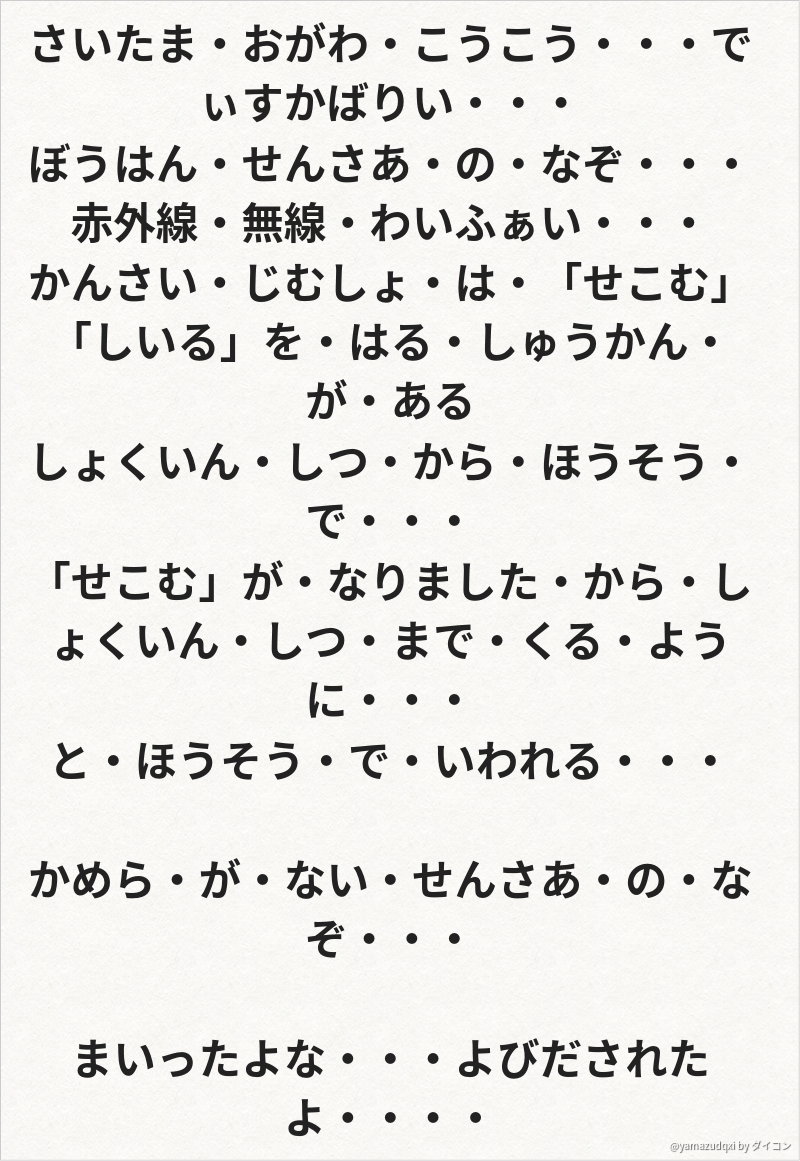 さいたま・おがわ・こうこう・・・でぃすかばりい・・・
ぼうはん・せんさあ・の・なぞ・・・
赤外線・無線・わいふぁい・・・
かんさい・じむしょ・は・「せこむ」「しいる」を・はる・しゅうかん・が・ある
しょくいん・しつ・から・ほうそう・で・・・
「せこむ」が・なりました・から・しょくいん・しつ・まで・くる・ように・・・
と・ほうそう・で・いわれる・・・

かめら・が・ない・せんさあ・の・なぞ・・・

まいったよな・・・よびだされたよ・・・・

@yamazudqxi by ダイコン